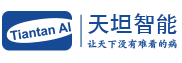 Tiantan AI

天坦智能

让天下没有难看的病